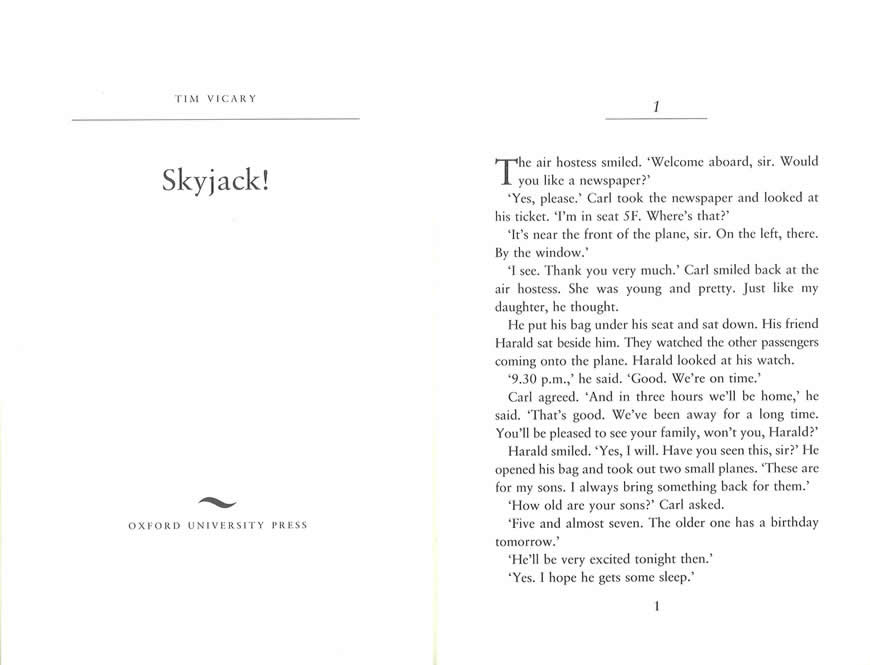 TIM VICARY

Skyjack!

OXFORD UNIVERSITY PRESS

1

The air hostess smiled. 'Welcome aboard, sir. Would you like a newspaper?'

'Yes, please.' Carl took the newspaper and looked at his ticket. 'I'm in seat 5F. Where's that?'

'It's near the front of the plane, sir. On the left, there. By the window.'

'I see. Thank you very much.' Carl smiled back at the air hostess. She was young and pretty. Just like my daughter, he thought.

He put his bag under his seat and sat down. His friend Harald sat beside him. They watched the other passengers coming onto the plane. Harald looked at his watch.

'9.30 p.m.,' he said. 'Good. We're on time.'

Carl agreed. 'And in three hours we'll be home,' he said. 'That's good. We've been away for a long time. You'll be pleased to see your family, won't you, Harald?'

Harald smiled. 'Yes, I will. Have you seen this, sir?' He opened his bag and took out two small planes. 'These are for my sons. I always bring something back for them.'

'How old are your sons?' Carl asked.

'Five and almost seven. The older one has a birthday tomorrow.'

'He'll be very excited tonight then.'

'Yes. I hope he gets some sleep.'

1